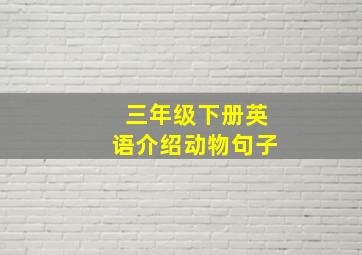 三年级下册英语介绍动物句子